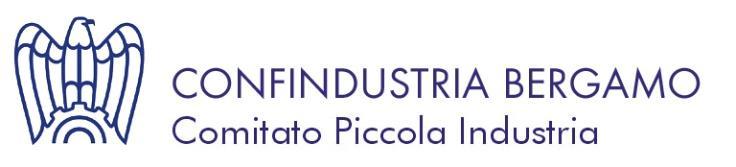 CONFINDUSTRIA BERGAMO
Comitato Piccola Industria